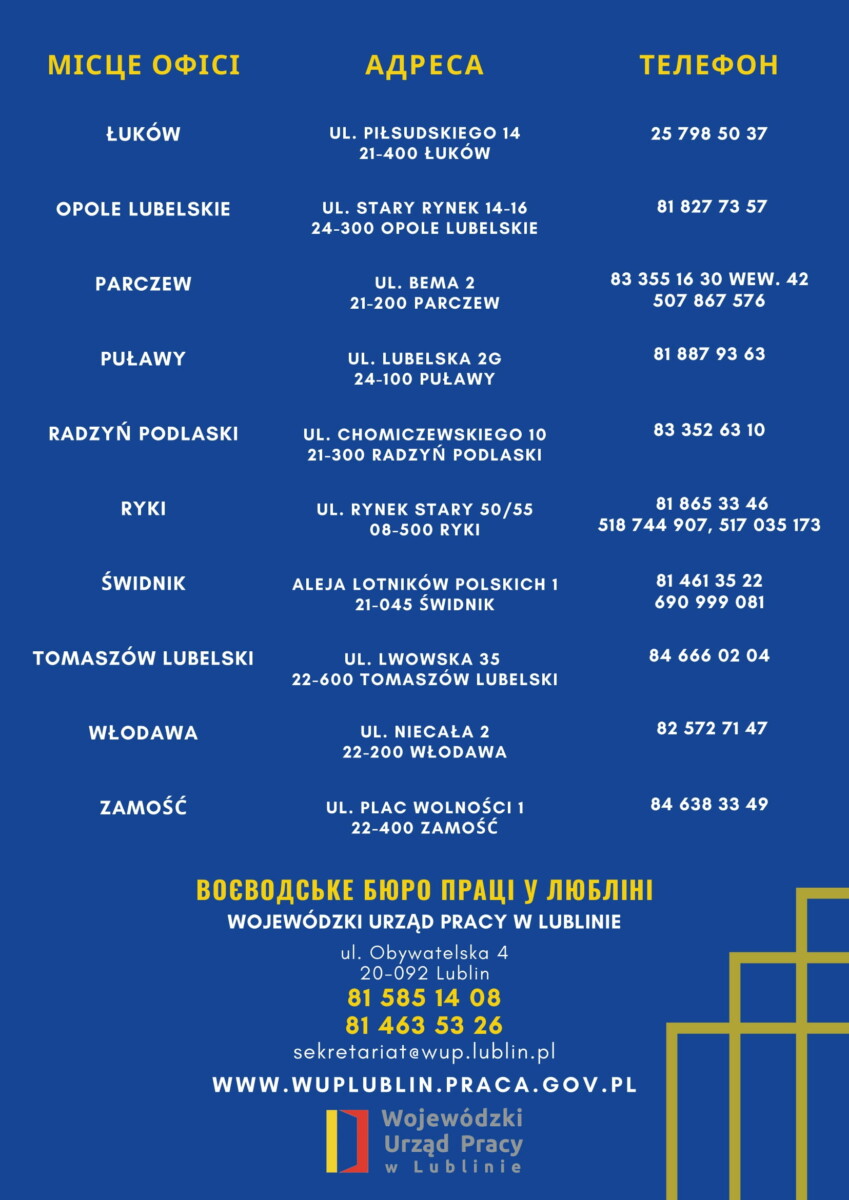 | МІСЦЕ ОФІСІ | АДРЕСА | ТЕЛЕФОН |
|---|---|---|
| ŁUKÓW | UL. PIŁSUDSKIEGO 14 21-400 ŁUKÓW | 25 798 50 37 |
| OPOLE LUBELSKIE | UL. STARY RYNEK 14-16 24-300 OPOLE LUBELSKIE | 81 827 73 57 |
| PARCZEW | UL. BEMA 2 21-200 PARCZEW | 83 355 16 30 WEW. 42 507 867 576 |
| PUŁAWY | UL. LUBELSKA 2G 24-100 PUŁAWY | 81 887 93 63 |
| RADZYŃ PODLASKI | UL. CHOMICZEWSKIEGO 10 21-300 RADZYŃ PODLASKI | 83 352 63 10 |
| RYKI | UL. RYNEK STARY 50/55 08-500 RYKI | 81 865 33 46 518 744 907, 517 035 173 |
| ŚWIDNIK | ALEJA LOTNIKÓW POLSKICH 1 21-045 ŚWIDNIK | 81 461 35 22 690 999 081 |
| TOMASZÓW LUBELSKI | UL. LWOWSKA 35 22-600 TOMASZÓW LUBELSKI | 84 666 02 04 |
| WŁODAWA | UL. NIECAŁA 2 22-200 WŁODAWA | 82 572 71 47 |
| ZAMOŚĆ | UL. PLAC WOLNOŚCI 1 22-400 ZAMOŚĆ | 84 638 33 49 |

ВОЄВОДСЬКЕ БЮРО ПРАЦІ У ЛЮБЛІНІ
WOJEWÓDZKI URZĄD PRACY W LUBLINIE
ul. Obywatelska 4
20-092 Lublin
81 585 14 08
81 463 53 26
sekretariat@wup.lublin.pl
WWW.WUPLUBLIN.PRACA.GOV.PL

Wojewódzki Urząd Pracy w Lublinie